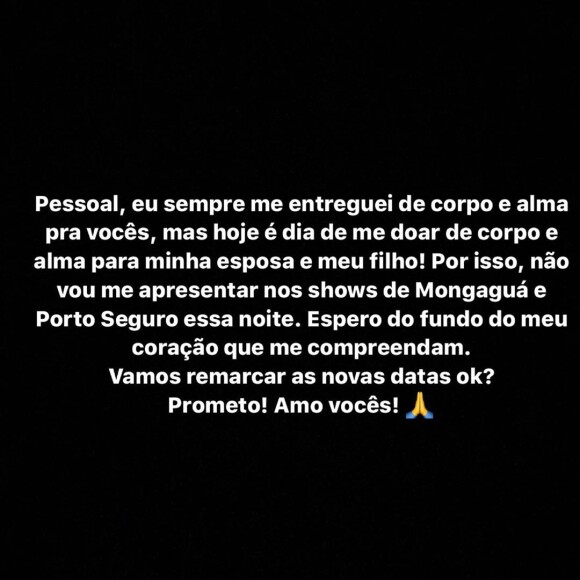 Pessoal, eu sempre me entreguei de corpo e alma pra vocês, mas hoje é dia de me doar de corpo e alma para minha esposa e meu filho! Por isso, não vou me apresentar nos shows de Mongaguá e Porto Seguro essa noite. Espero do fundo do meu coração que me compreendam.
Vamos remarcar as novas datas ok?
Prometo! Amo vocês! 🙏